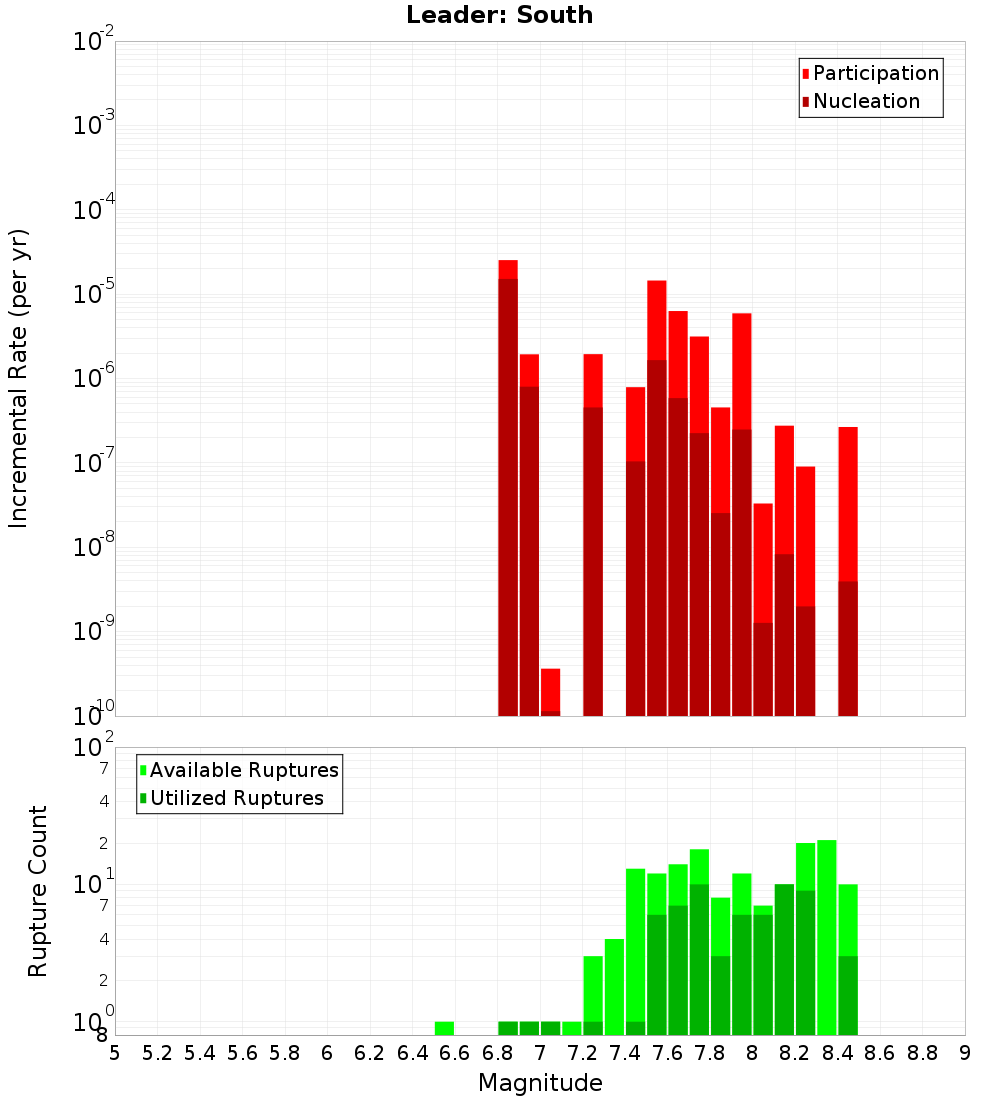 Leader: South

Participation
Nucleation

Incremental Rate (per yr)

$10^{-2}$
$10^{-3}$
$10^{-4}$
$10^{-5}$
$10^{-6}$
$10^{-7}$
$10^{-8}$
$10^{-9}$
$10^{-10}$

Available Ruptures
Utilized Ruptures

Rupture Count

$10^{2}$
7
4
2
$10^{1}$
7
4
2
$10^{0}$
8

5 5.2 5.4 5.6 5.8 6 6.2 6.4 6.6 6.8 7 7.2 7.4 7.6 7.8 8 8.2 8.4 8.6 8.8 9

Magnitude